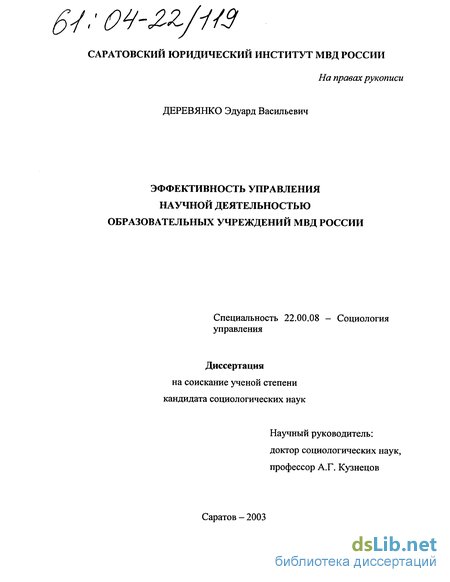 61:04-22/119

САРАТОВСКИЙ ЮРИДИЧЕСКИЙ ИНСТИТУТ МВД РОССИИ

На правах рукописи

ДЕРЕВЯНКО Эдуард Васильевич

ЭФФЕКТИВНОСТЬ УПРАВЛЕНИЯ НАУЧНОЙ ДЕЯТЕЛЬНОСТЬЮ ОБРАЗОВАТЕЛЬНЫХ УЧРЕЖДЕНИЙ МВД РОССИИ

Специальность 22.00.08 – Социология управления

Диссертация
на соискание ученой степени
кандидата социологических наук

Научный руководитель:
доктор социологических наук,
профессор А.Г. Кузнецов

Саратов – 2003

dsLib.net
библиотека диссертаций